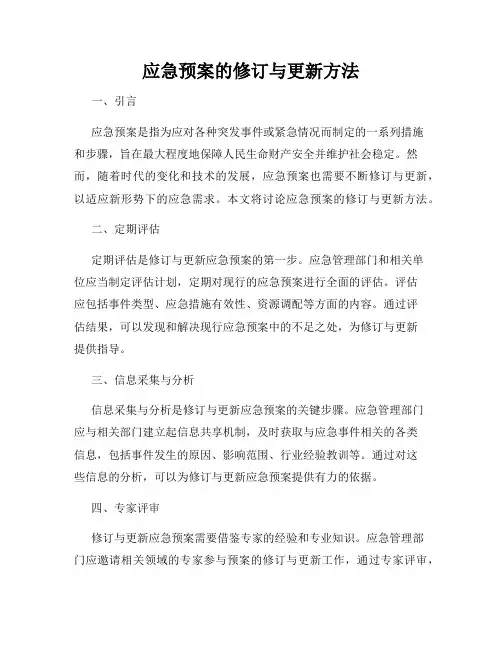 应急预案的修订与更新方法

一、引言

应急预案是指为应对各种突发事件或紧急情况而制定的一系列措施和步骤，旨在最大程度地保障人民生命财产安全并维护社会稳定。然而，随着时代的变化和技术的发展，应急预案也需要不断修订与更新，以适应新形势下的应急需求。本文将讨论应急预案的修订与更新方法。

二、定期评估

定期评估是修订与更新应急预案的第一步。应急管理部门和相关单位应当制定评估计划，定期对现行的应急预案进行全面的评估。评估应包括事件类型、应急措施有效性、资源调配等方面的内容。通过评估结果，可以发现和解决现行应急预案中的不足之处，为修订与更新提供指导。

三、信息采集与分析

信息采集与分析是修订与更新应急预案的关键步骤。应急管理部门应与相关部门建立起信息共享机制，及时获取与应急事件相关的各类信息，包括事件发生的原因、影响范围、行业经验教训等。通过对这些信息的分析，可以为修订与更新应急预案提供有力的依据。

四、专家评审

修订与更新应急预案需要借鉴专家的经验和专业知识。应急管理部门应邀请相关领域的专家参与预案的修订与更新工作，通过专家评审，